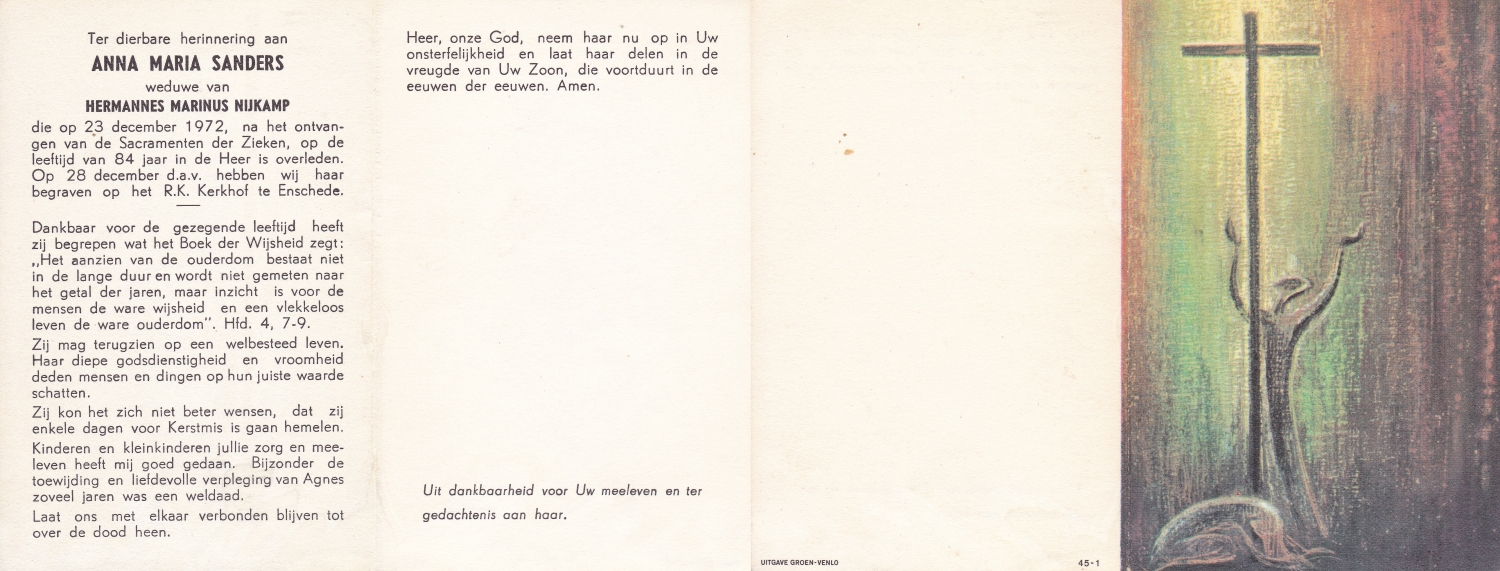 Ter dierbare herinnering aan

ANNA MARIA SANDERS

weduwe van

HERMANNES MARINUS NIJKAMP

die op 23 december 1972, na het ontvangen van de Sacramenten der Zieken, op de leeftijd van 84 jaar in de Heer is overleden. Op 28 december d.a.v. hebben wij haar begraven op het R.K. Kerkhof te Enschede.

Dankbaar voor de gezegende leeftijd heeft zij begrepen wat het Boek der Wijsheid zegt: „Het aanzien van de ouderdom bestaat niet in de lange duur en wordt niet gemeten naar het getal der jaren, maar inzicht is voor de mensen de ware wijsheid en een vlekkeloos leven de ware ouderdom". Hfd. 4, 7-9.

Zij mag terugzien op een welbesteed leven. Haar diepe godsdienstigheid en vroomheid deden mensen en dingen op hun juiste waarde schatten.

Zij kon het zich niet beter wensen, dat zij enkele dagen voor Kerstmis is gaan hemelen.

Kinderen en kleinkinderen jullie zorg en meeleven heeft mij goed gedaan. Bijzonder de toewijding en liefdevolle verpleging van Agnes zoveel jaren was een weldaad.

Laat ons met elkaar verbonden blijven tot over de dood heen.

Heer, onze God, neem haar nu op in Uw onsterfelijkheid en laat haar delen in de vreugde van Uw Zoon, die voortduurt in de eeuwen der eeuwen. Amen.

Uit dankbaarheid voor Uw meeleven en ter gedachtenis aan haar.

UITGAVE GROEN-VENLO

45-1